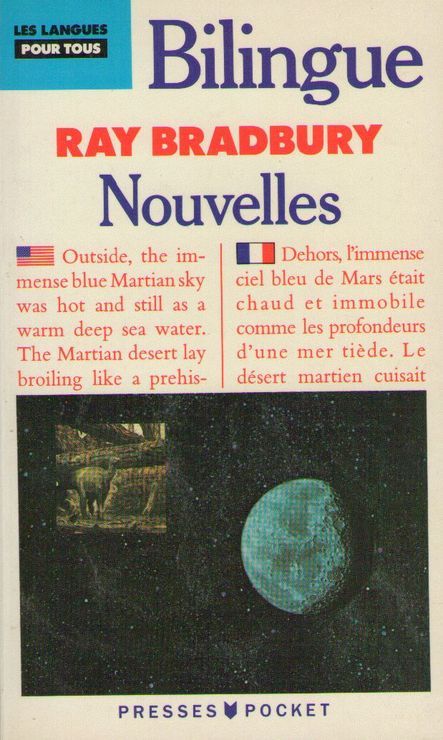 LES LANGUES
POUR TOUS

Bilingue

RAY BRADBURY

Nouvelles

Outside, the immense blue Martian sky was hot and still as a warm deep sea water. The Martian desert lay broiling like a prehis-

Dehors, l'immense ciel bleu de Mars était chaud et immobile comme les profondeurs d'une mer tiède. Le désert martien cuisait

PRESSES POCKET